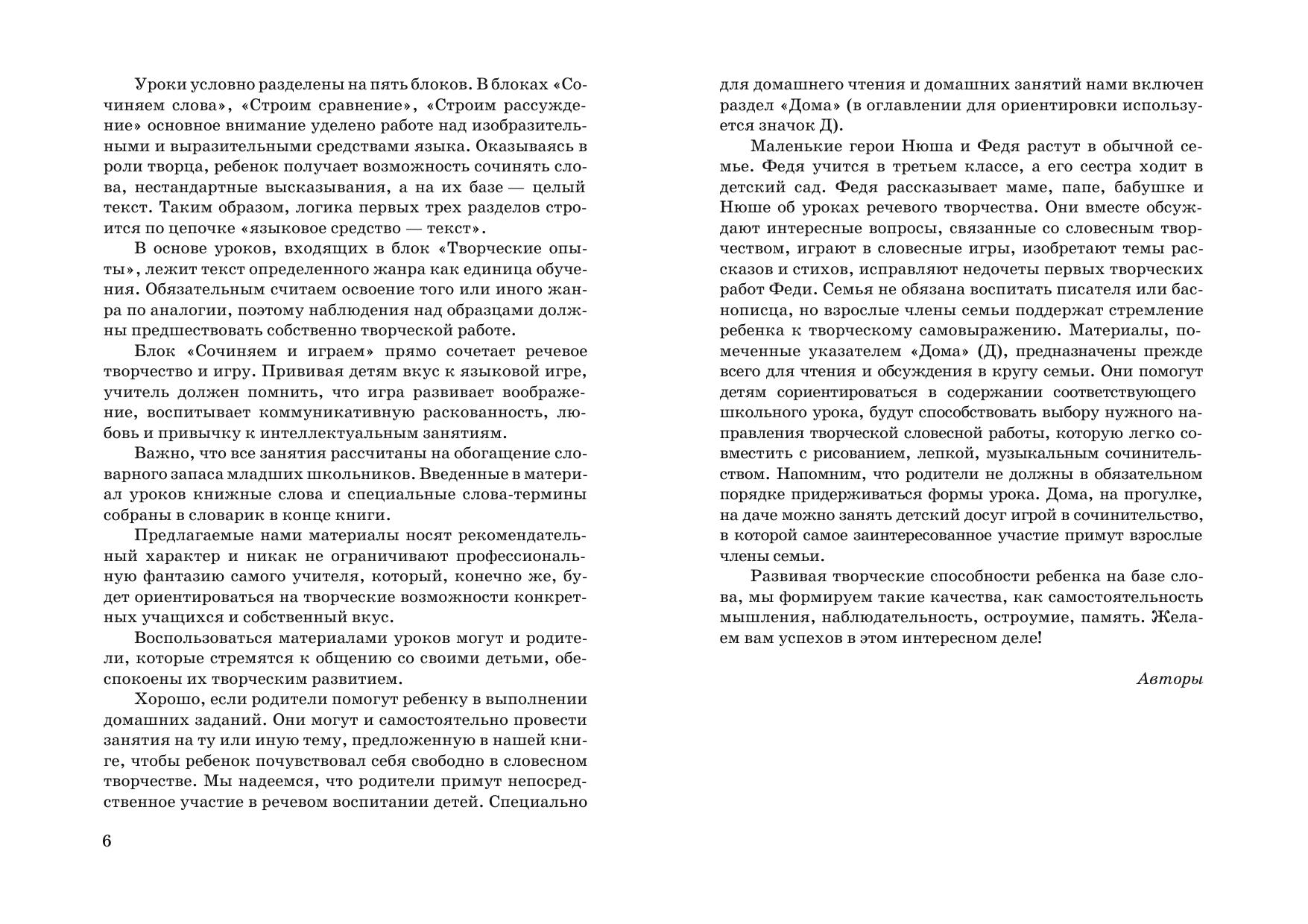 Уроки условно разделены на пять блоков. В блоках «Сочиняем слова», «Строим сравнение», «Строим рассуждение» основное внимание уделено работе над изобразительными и выразительными средствами языка. Оказываясь в роли творца, ребенок получает возможность сочинять слова, нестандартные высказывания, а на их базе — целый текст. Таким образом, логика первых трех разделов строится по цепочке «языковое средство — текст».

В основе уроков, входящих в блок «Творческие опыты», лежит текст определенного жанра как единица обучения. Обязательным считаем освоение того или иного жанра по аналогии, поэтому наблюдения над образцами должны предшествовать собственно творческой работе.

Блок «Сочиняем и играем» прямо сочетает речевое творчество и игру. Прививая детям вкус к языковой игре, учитель должен помнить, что игра развивает воображение, воспитывает коммуникативную раскованность, любовь и привычку к интеллектуальным занятиям.

Важно, что все занятия рассчитаны на обогащение словарного запаса младших школьников. Введенные в материал уроков книжные слова и специальные слова-термины собраны в словарик в конце книги.

Предлагаемые нами материалы носят рекомендательный характер и никак не ограничивают профессиональную фантазию самого учителя, который, конечно же, будет ориентироваться на творческие возможности конкретных учащихся и собственный вкус.

Воспользоваться материалами уроков могут и родители, которые стремятся к общению со своими детьми, обеспокоены их творческим развитием.

Хорошо, если родители помогут ребенку в выполнении домашних заданий. Они могут и самостоятельно провести занятия на ту или иную тему, предложенную в нашей книге, чтобы ребенок почувствовал себя свободно в словесном творчестве. Мы надеемся, что родители примут непосредственное участие в речевом воспитании детей. Специально

6

для домашнего чтения и домашних занятий нами включен раздел «Дома» (в оглавлении для ориентировки используется значок Д).

Маленькие герои Нюша и Федя растут в обычной семье. Федя учится в третьем классе, а его сестра ходит в детский сад. Федя рассказывает маме, папе, бабушке и Нюше об уроках речевого творчества. Они вместе обсуждают интересные вопросы, связанные со словесным творчеством, играют в словесные игры, изобретают темы рассказов и стихов, исправляют недочеты первых творческих работ Феди. Семья не обязана воспитать писателя или баснописца, но взрослые члены семьи поддержат стремление ребенка к творческому самовыражению. Материалы, помеченные указателем «Дома» (Д), предназначены прежде всего для чтения и обсуждения в кругу семьи. Они помогут детям сориентироваться в содержании соответствующего школьного урока, будут способствовать выбору нужного направления творческой словесной работы, которую легко совместить с рисованием, лепкой, музыкальным сочинительством. Напомним, что родители не должны в обязательном порядке придерживаться формы урока. Дома, на прогулке, на даче можно занять детский досуг игрой в сочинительство, в которой самое заинтересованное участие примут взрослые члены семьи.

Развивая творческие способности ребенка на базе слова, мы формируем такие качества, как самостоятельность мышления, наблюдательность, остроумие, память. Желаем вам успехов в этом интересном деле!

Авторы